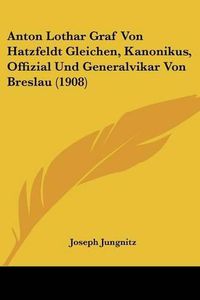 Anton Lothar Graf Von Hatzfeldt Gleichen, Kanonikus, Offizial Und Generalvikar Von Breslau (1908)

Joseph Jungnitz